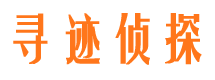 寻迹侦探